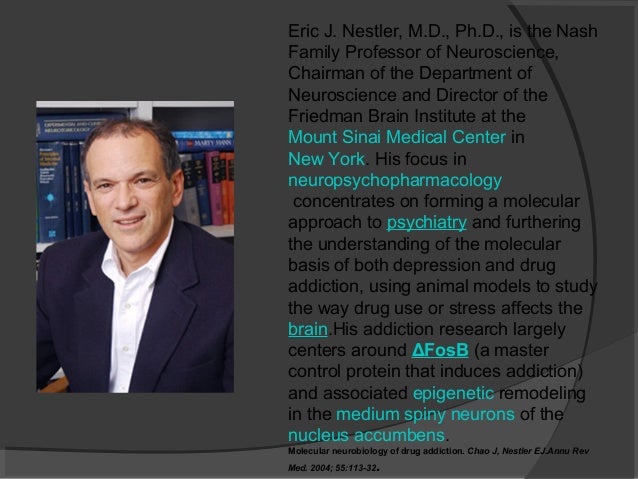 Eric J. Nestler, M.D., Ph.D., is the Nash Family Professor of Neuroscience, Chairman of the Department of Neuroscience and Director of the Friedman Brain Institute at the Mount Sinai Medical Center in New York. His focus in neuropsychopharmacology concentrates on forming a molecular approach to psychiatry and furthering the understanding of the molecular basis of both depression and drug addiction, using animal models to study the way drug use or stress affects the brain.His addiction research largely centers around ΔFosB (a master control protein that induces addiction) and associated epigenetic remodeling in the medium spiny neurons of the nucleus accumbens.

Molecular neurobiology of drug addiction. Chao J, Nestler EJ.Annu Rev Med. 2004; 55:113-32.